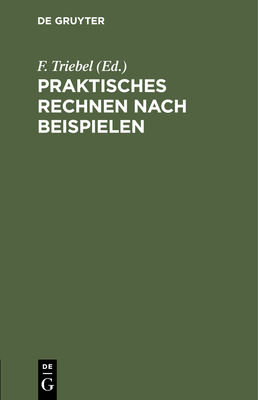 DE GRUYTER

F. Triebel (Ed.)

PRAKTISCHES RECHNEN NACH BEISPIELEN

DE G